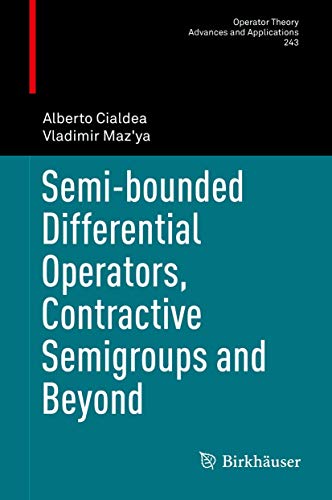 Operator Theory
Advances and Applications
243

Alberto Cialdea
Vladimir Maz'ya

Semi-bounded Differential Operators, Contractive Semigroups and Beyond

Birkhäuser